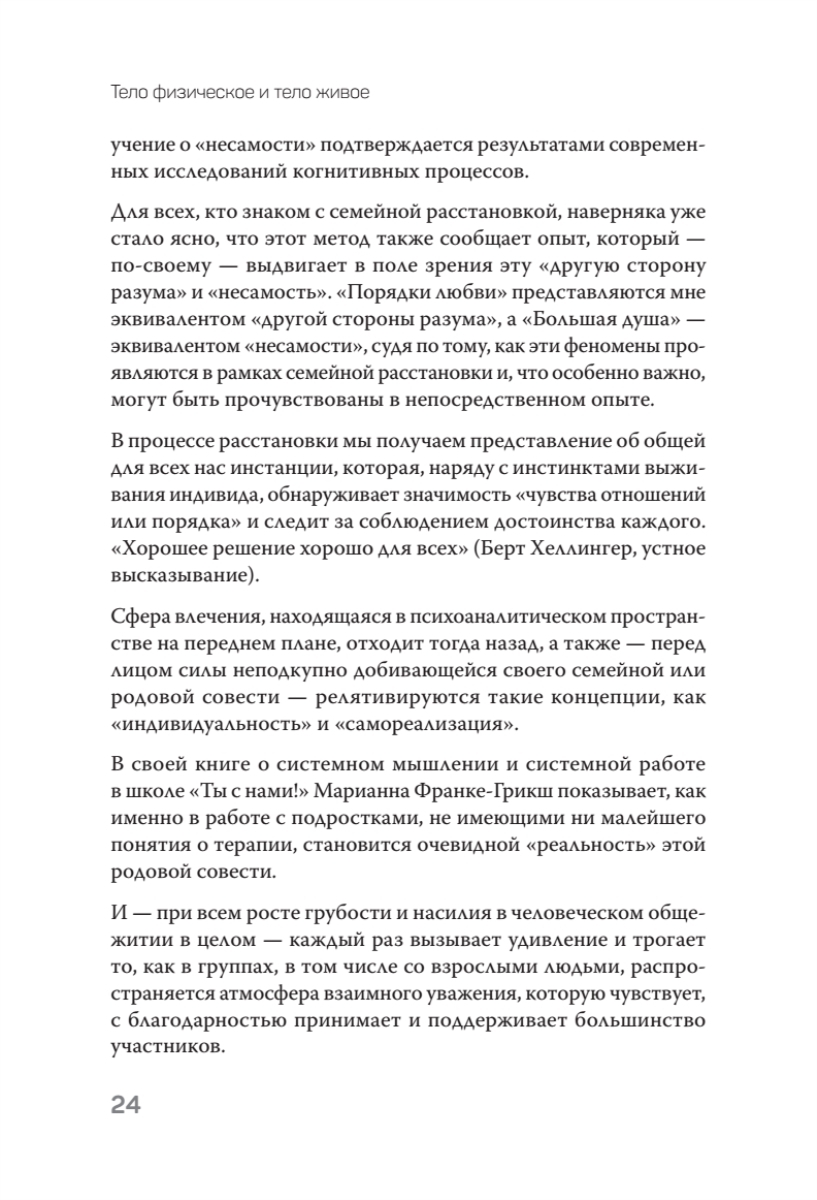 Тело физическое и тело живое

учение о «несамости» подтверждается результатами современных исследований когнитивных процессов.

Для всех, кто знаком с семейной расстановкой, наверняка уже стало ясно, что этот метод также сообщает опыт, который — по-своему — выдвигает в поле зрения эту «другую сторону разума» и «несамость». «Порядки любви» представляются мне эквивалентом «другой стороны разума», а «Большая душа» — эквивалентом «несамости», судя по тому, как эти феномены проявляются в рамках семейной расстановки и, что особенно важно, могут быть прочувствованы в непосредственном опыте.

В процессе расстановки мы получаем представление об общей для всех нас инстанции, которая, наряду с инстинктами выживания индивида, обнаруживает значимость «чувства отношений или порядка» и следит за соблюдением достоинства каждого. «Хорошее решение хорошо для всех» (Берт Хеллингер, устное высказывание).

Сфера влечения, находящаяся в психоаналитическом пространстве на переднем плане, отходит тогда назад, а также — перед лицом силы неподкупно добивающейся своего семейной или родовой совести — релятивируются такие концепции, как «индивидуальность» и «самореализация».

В своей книге о системном мышлении и системной работе в школе «Ты с нами!» Марианна Франке-Грикш показывает, как именно в работе с подростками, не имеющими ни малейшего понятия о терапии, становится очевидной «реальность» этой родовой совести.

И — при всем росте грубости и насилия в человеческом общежитии в целом — каждый раз вызывает удивление и трогает то, как в группах, в том числе со взрослыми людьми, распространяется атмосфера взаимного уважения, которую чувствует, с благодарностью принимает и поддерживает большинство участников.

24